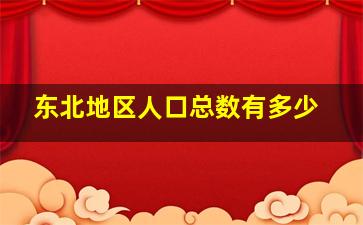 东北地区人口总数有多少